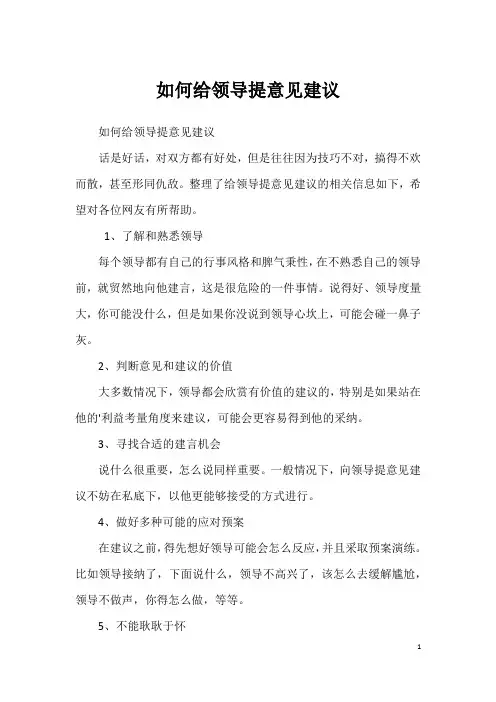 如何给领导提意见建议

如何给领导提意见建议

话是好话，对双方都有好处，但是往往因为技巧不对，搞得不欢而散，甚至形同仇敌。整理了给领导提意见建议的相关信息如下，希望对各位网友有所帮助。

1、了解和熟悉领导

每个领导都有自己的行事风格和脾气秉性，在不熟悉自己的领导前，就贸然地向他建言，这是很危险的一件事情。说得好、领导度量大，你可能没什么，但是如果你没说到领导心坎上，可能会碰一鼻子灰。

2、判断意见和建议的价值

大多数情况下，领导都会欣赏有价值的建议的，特别是如果站在他的'利益考量角度来建议，可能会更容易得到他的采纳。

3、寻找合适的建言机会

说什么很重要，怎么说同样重要。一般情况下，向领导提意见建议不妨在私底下，以他更能够接受的方式进行。

4、做好多种可能的应对预案

在建议之前，得先想好领导可能会怎么反应，并且采取预案演练。比如领导接纳了，下面说什么，领导不高兴了，该怎么去缓解尴尬，领导不做声，你得怎么做，等等。

5、不能耿耿于怀

1